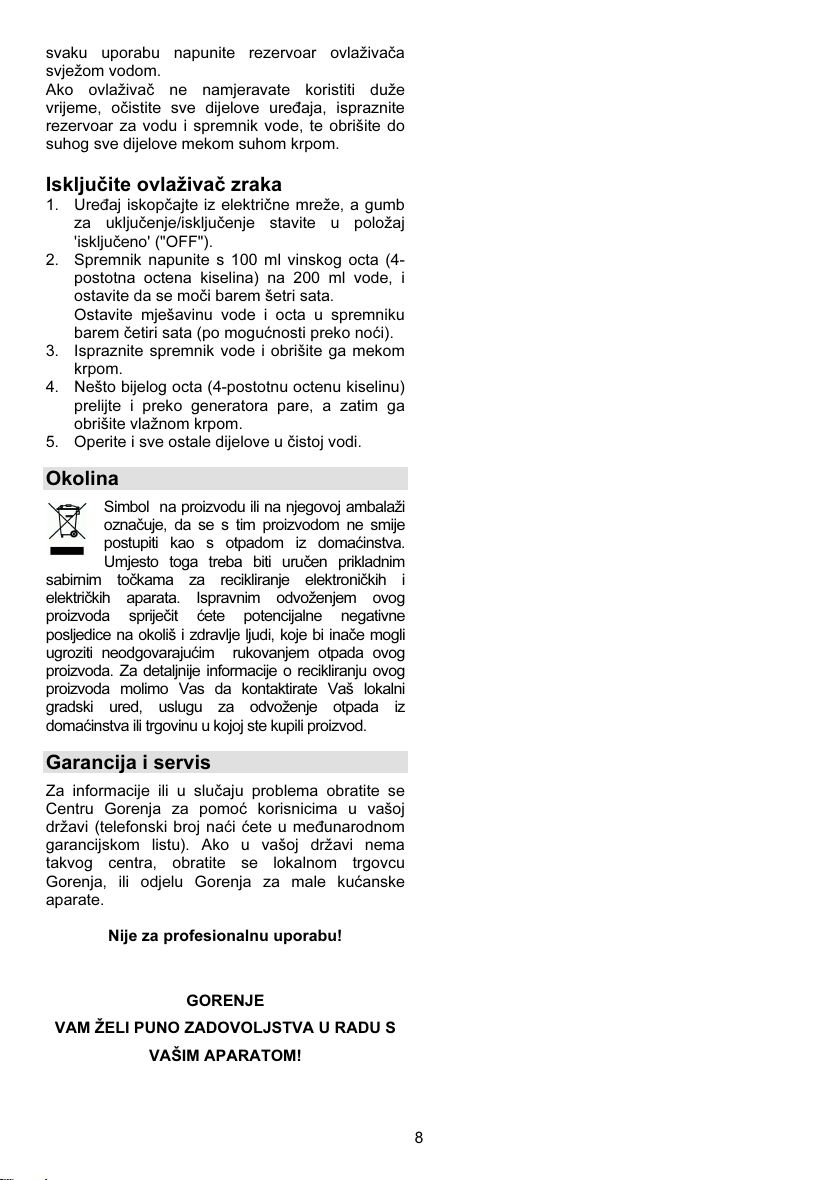 svaku uporabu napunite rezervoar ovlaživača svježom vodom.
Ako ovlaživač ne namjeravate koristiti duže vrijeme, očistite sve dijelove uređaja, ispraznite rezervoar za vodu i spremnik vode, te obrišite do suhog sve dijelove mekom suhom krpom.

Isključite ovlaživač zraka
1. Uređaj iskopčajte iz električne mreže, a gumb za uključenje/isključenje stavite u položaj 'isključeno' ("OFF").
2. Spremnik napunite s 100 ml vinskog octa (4-postotna octena kiselina) na 200 ml vode, i ostavite da se moči barem šetri sata.
Ostavite mješavinu vode i octa u spremniku barem četiri sata (po mogućnosti preko noći).
3. Ispraznite spremnik vode i obrišite ga mekom krpom.
4. Nešto bijelog octa (4-postotnu octenu kiselinu) prelijte i preko generatora pare, a zatim ga obrišite vlažnom krpom.
5. Operite i sve ostale dijelove u čistoj vodi.

Okolina
Simbol na proizvodu ili na njegovoj ambalaži označuje, da se s tim proizvodom ne smije postupiti kao s otpadom iz domaćinstva. Umjesto toga treba biti uručen prikladnim sabirnim točkama za recikliranje elektroničkih i električkih aparata. Ispravnim odvoženjem ovog proizvoda spriječit ćete potencijalne negativne posljedice na okoliš i zdravlje ljudi, koje bi inače mogli ugroziti neodgovarajućim rukovanjem otpada ovog proizvoda. Za detaljnije informacije o recikliranju ovog proizvoda molimo Vas da kontaktirate Vaš lokalni gradski ured, uslugu za odvoženje otpada iz domaćinstva ili trgovinu u kojoj ste kupili proizvod.

Garancija i servis
Za informacije ili u slučaju problema obratite se Centru Gorenja za pomoć korisnicima u vašoj državi (telefonski broj naći ćete u međunarodnom garancijskom listu). Ako u vašoj državi nema takvog centra, obratite se lokalnom trgovcu Gorenja, ili odjelu Gorenja za male kućanske aparate.

Nije za profesionalnu uporabu!

GORENJE
VAM ŽELI PUNO ZADOVOLJSTVA U RADU S
VAŠIM APARATOM!

8